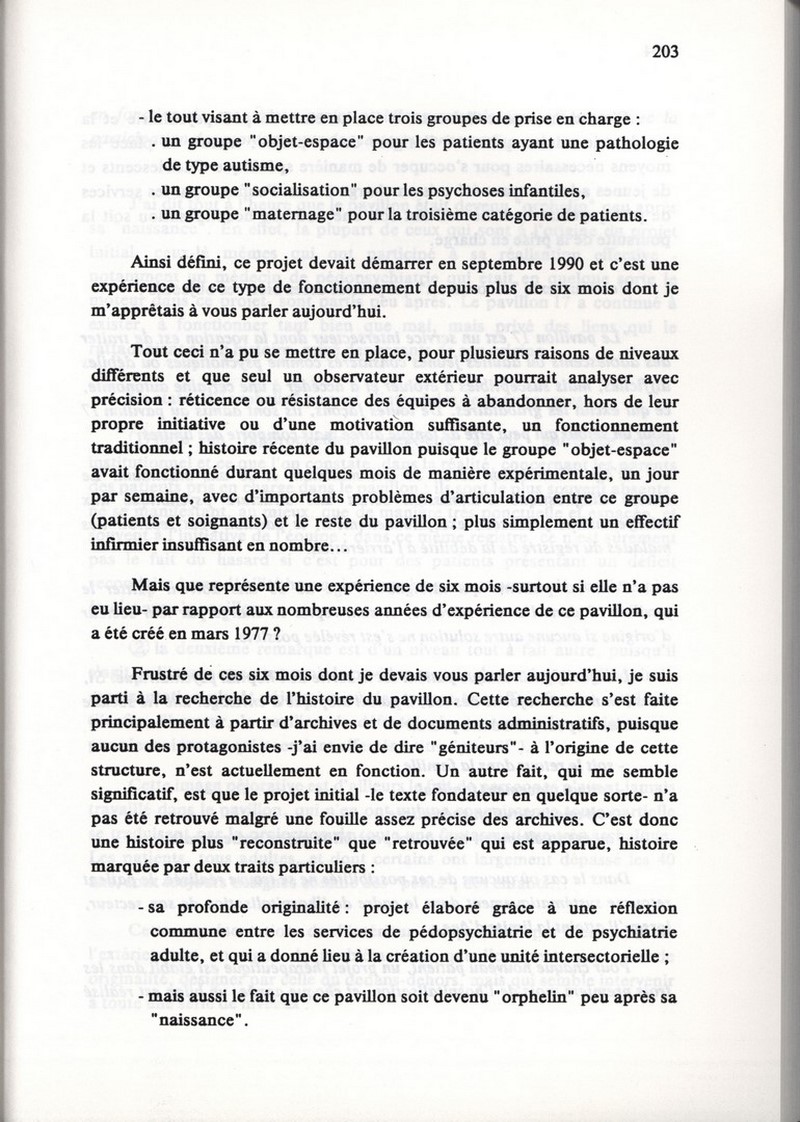 203

- le tout visant à mettre en place trois groupes de prise en charge :
. un groupe "objet-espace" pour les patients ayant une pathologie de type autisme,
. un groupe "socialisation" pour les psychoses infantiles,
. un groupe "maternage" pour la troisième catégorie de patients.

Ainsi défini, ce projet devait démarrer en septembre 1990 et c'est une expérience de ce type de fonctionnement depuis plus de six mois dont je m'apprêtais à vous parler aujourd'hui.

Tout ceci n'a pu se mettre en place, pour plusieurs raisons de niveaux différents et que seul un observateur extérieur pourrait analyser avec précision : réticence ou résistance des équipes à abandonner, hors de leur propre initiative ou d'une motivation suffisante, un fonctionnement traditionnel ; histoire récente du pavillon puisque le groupe "objet-espace" avait fonctionné durant quelques mois de manière expérimentale, un jour par semaine, avec d'importants problèmes d'articulation entre ce groupe (patients et soignants) et le reste du pavillon ; plus simplement un effectif infirmier insuffisant en nombre...

Mais que représente une expérience de six mois -surtout si elle n'a pas eu lieu- par rapport aux nombreuses années d'expérience de ce pavillon, qui a été créé en mars 1977 ?

Frustré de ces six mois dont je devais vous parler aujourd'hui, je suis parti à la recherche de l'histoire du pavillon. Cette recherche s'est faite principalement à partir d'archives et de documents administratifs, puisque aucun des protagonistes -j'ai envie de dire "géniteurs"- à l'origine de cette structure, n'est actuellement en fonction. Un autre fait, qui me semble significatif, est que le projet initial -le texte fondateur en quelque sorte- n'a pas été retrouvé malgré une fouille assez précise des archives. C'est donc une histoire plus "reconstruite" que "retrouvée" qui est apparue, histoire marquée par deux traits particuliers :

- sa profonde originalité : projet élaboré grâce à une réflexion commune entre les services de pédopsychiatrie et de psychiatrie adulte, et qui a donné lieu à la création d'une unité intersectorielle ;

- mais aussi le fait que ce pavillon soit devenu "orphelin" peu après sa "naissance".